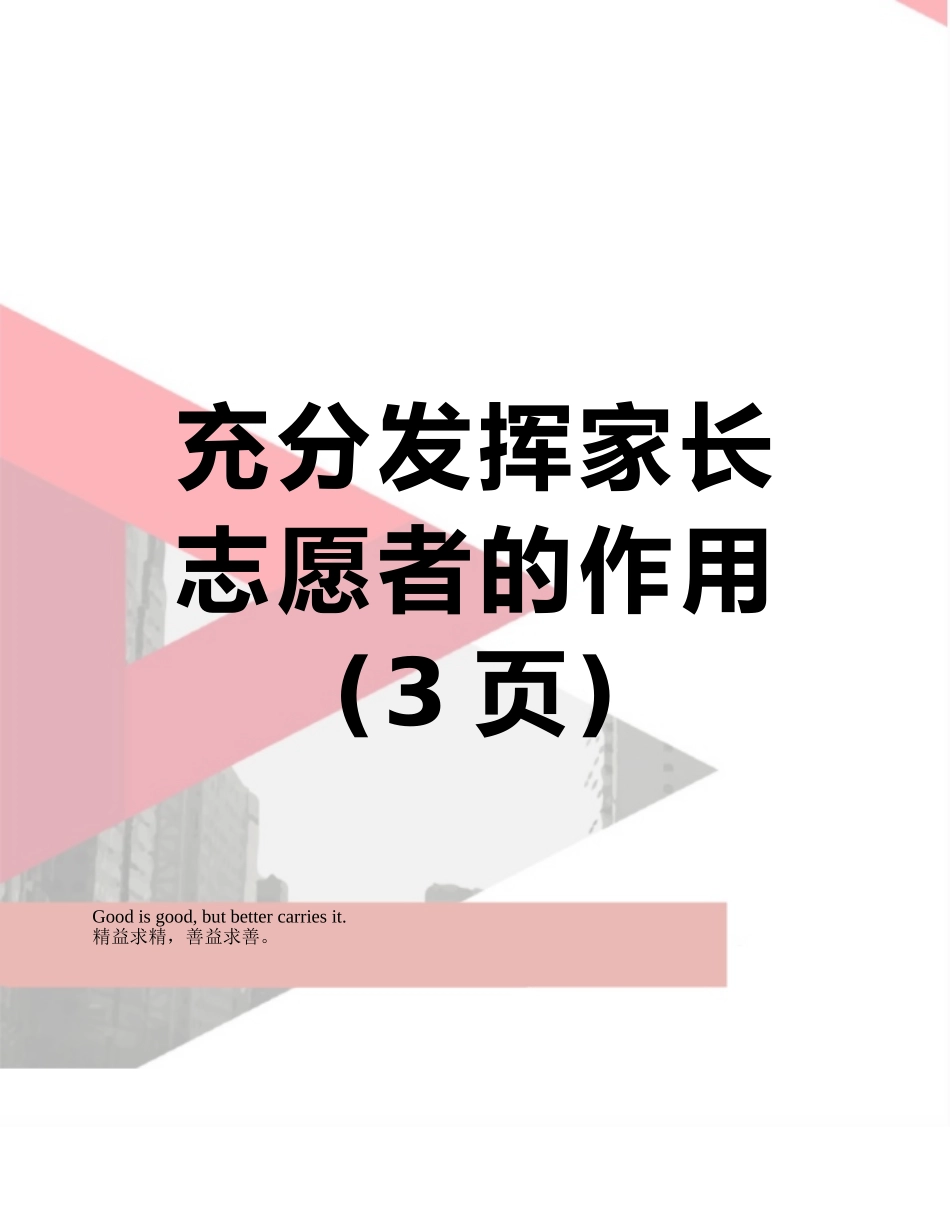 充分发挥家长志愿者的作用（3 页）

Good is good, but better carries it.
精益求精，善益求善。